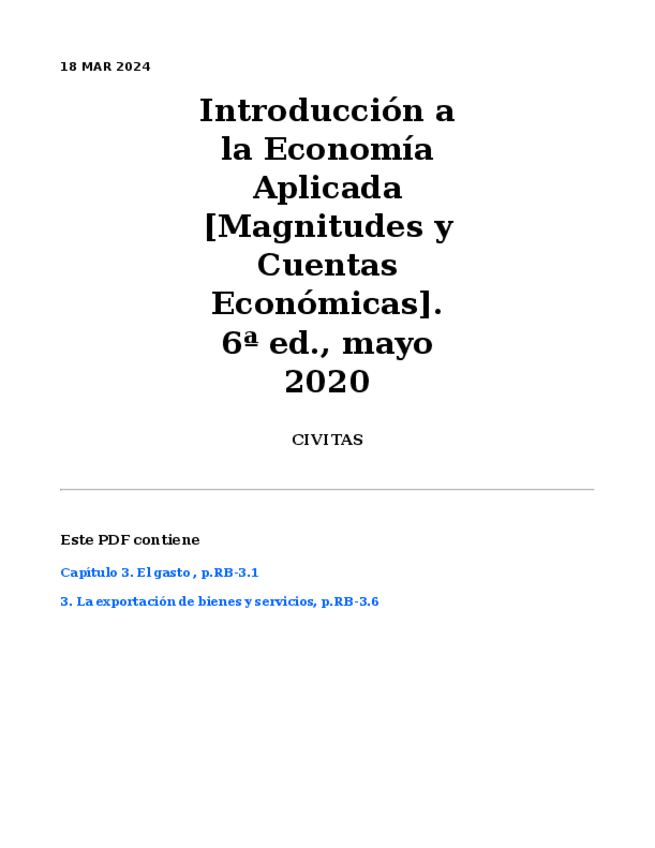 18 MAR 2024

Introducción a la Economía Aplicada [Magnitudes y Cuentas Económicas]. 6ª ed., mayo 2020

CIVITAS

Este PDF contiene

Capítulo 3. El gasto , p.RB-3.1

3. La exportación de bienes y servicios, p.RB-3.6